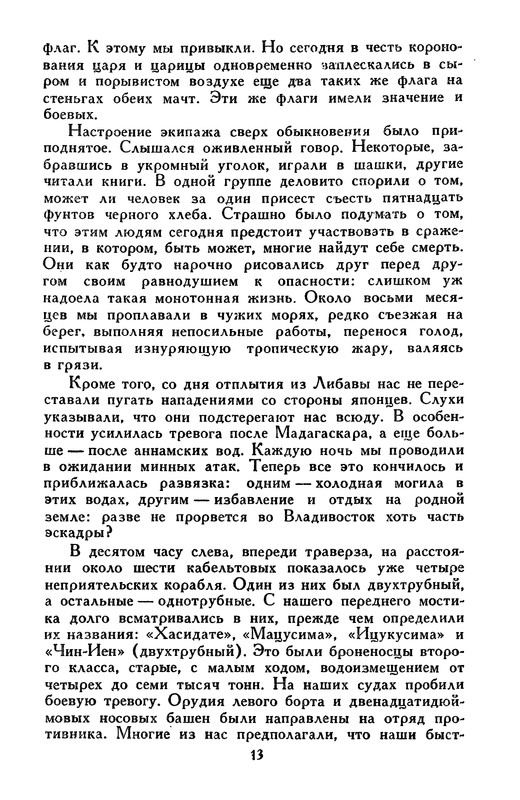 флаг. К этому мы привыкли. Но сегодня в честь коронования царя и царицы одновременно заплескались в сыром и порывистом воздухе еще два таких же флага на стеньгах обеих мачт. Эти же флаги имели значение и боевых.

Настроение экипажа сверх обыкновения было приподнятое. Слышался оживленный говор. Некоторые, забравшись в укромный уголок, играли в шашки, другие читали книги. В одной группе деловито спорили о том, может ли человек за один присест съесть пятнадцать фунтов черного хлеба. Страшно было подумать о том, что этим людям сегодня предстоит участвовать в сражении, в котором, быть может, многие найдут себе смерть. Они как будто нарочно рисовались друг перед другом своим равнодушием к опасности: слишком уж надоела такая монотонная жизнь. Около восьми месяцев мы проплавали в чужих морях, редко съезжая на берег, выполняя непосильные работы, перенося голод, испытывая изнуряющую тропическую жару, валяясь в грязи.

Кроме того, со дня отплытия из Либавы нас не переставали пугать нападениями со стороны японцев. Слухи указывали, что они подстерегают нас всюду. В особенности усилилась тревога после Мадагаскара, а еще больше — после аннамских вод. Каждую ночь мы проводили в ожидании минных атак. Теперь все это кончилось и приближалась развязка: одним — холодная могила в этих водах, другим — избавление и отдых на родной земле: разве не прорвется во Владивосток хоть часть эскадры?

В десятом часу слева, впереди траверза, на расстоянии около шести кабельтовых показалось уже четыре неприятельских корабля. Один из них был двухтрубный, а остальные — однотрубные. С нашего переднего мостика долго всматривались в них, прежде чем определили их названия: «Хасидате», «Мацусима», «Ицукусима» и «Чин-Иен» (двухтрубный). Это были броненосцы второго класса, старые, с малым ходом, водоизмещением от четырех до семи тысяч тонн. На наших судах пробили боевую тревогу. Орудия левого борта и двенадцатидюймовых носовых башен были направлены на отряд противника. Многие из нас предполагали, что наши быст-

13